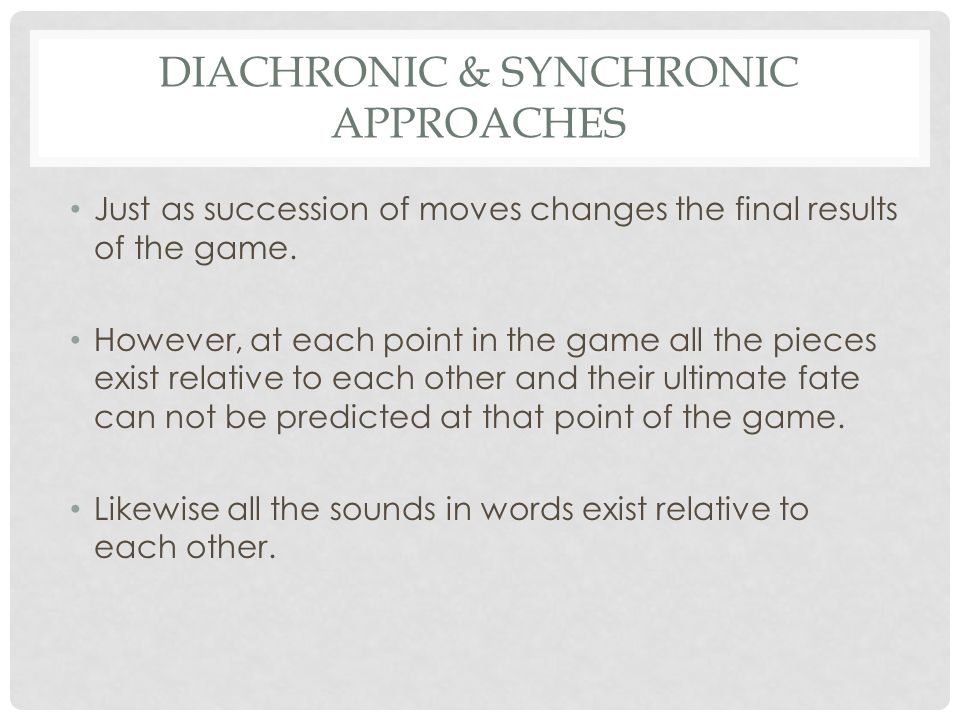 DIACHRONIC & SYNCHRONIC APPROACHES

• Just as succession of moves changes the final results of the game.

• However, at each point in the game all the pieces exist relative to each other and their ultimate fate can not be predicted at that point of the game.

• Likewise all the sounds in words exist relative to each other.